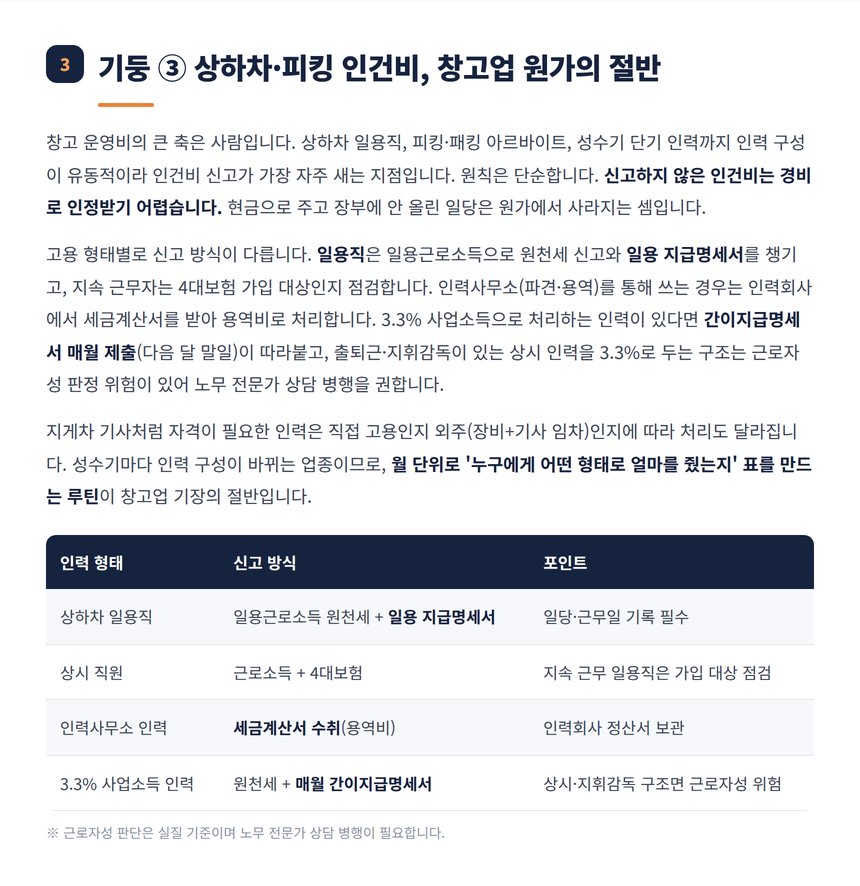 3 기둥 ③ 상하차·피킹 인건비, 창고업 원가의 절반

창고 운영비의 큰 축은 사람입니다. 상하차 일용직, 피킹·패킹 아르바이트, 성수기 단기 인력까지 인력 구성이 유동적이라 인건비 신고가 가장 자주 새는 지점입니다. 원칙은 단순합니다. 신고하지 않은 인건비는 경비로 인정받기 어렵습니다. 현금으로 주고 장부에 안 올린 일당은 원가에서 사라지는 셈입니다.

고용 형태별로 신고 방식이 다릅니다. 일용직은 일용근로소득으로 원천세 신고와 일용 지급명세서를 챙기고, 지속 근무자는 4대보험 가입 대상인지 점검합니다. 인력사무소(파견·용역)를 통해 쓰는 경우는 인력회사에서 세금계산서를 받아 용역비로 처리합니다. 3.3% 사업소득으로 처리하는 인력이 있다면 간이지급명세서 매월 제출(다음 달 말일)이 따라붙고, 출퇴근·지휘감독이 있는 상시 인력을 3.3%로 두는 구조는 근로자성 판정 위험이 있어 노무 전문가 상담 병행을 권합니다.

지게차 기사처럼 자격이 필요한 인력은 직접 고용인지 외주(장비+기사 임차)인지에 따라 처리도 달라집니다. 성수기마다 인력 구성이 바뀌는 업종이므로, 월 단위로 '누구에게 어떤 형태로 얼마를 줬는지' 표를 만드는 루틴이 창고업 기장의 절반입니다.

| 인력 형태 | 신고 방식 | 포인트 |
|---|---|---|
| 상하차 일용직 | 일용근로소득 원천세 + 일용 지급명세서 | 일당·근무일 기록 필수 |
| 상시 직원 | 근로소득 + 4대보험 | 지속 근무 일용직은 가입 대상 점검 |
| 인력사무소 인력 | 세금계산서 수취(용역비) | 인력회사 정산서 보관 |
| 3.3% 사업소득 인력 | 원천세 + 매월 간이지급명세서 | 상시·지휘감독 구조면 근로자성 위험 |

※ 근로자성 판단은 실질 기준이며 노무 전문가 상담 병행이 필요합니다.